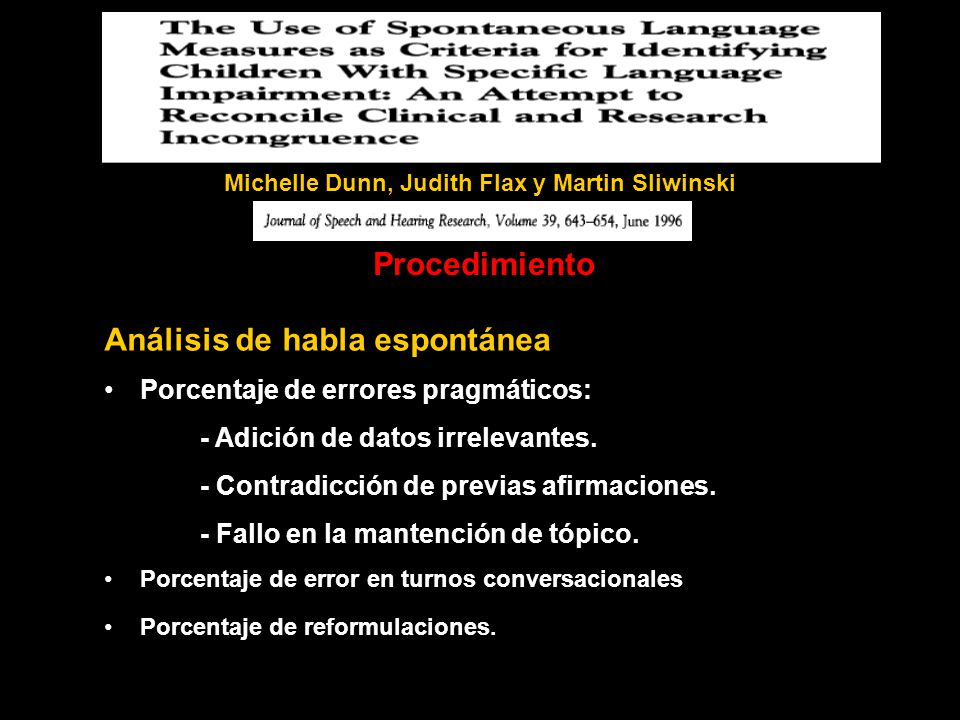 The Use of Spontaneous Language Measures as Criteria for Identifying Children With Specific Language Impairment: An Attempt to Reconcile Clinical and Research Incongruence

Michelle Dunn, Judith Flax y Martin Sliwinski

Journal of Speech and Hearing Research, Volume 39, 643–654, June 1996

Procedimiento

Análisis de habla espontánea

• Porcentaje de errores pragmáticos:

- Adición de datos irrelevantes.

- Contradicción de previas afirmaciones.

- Fallo en la mantención de tópico.

• Porcentaje de error en turnos conversacionales

• Porcentaje de reformulaciones.